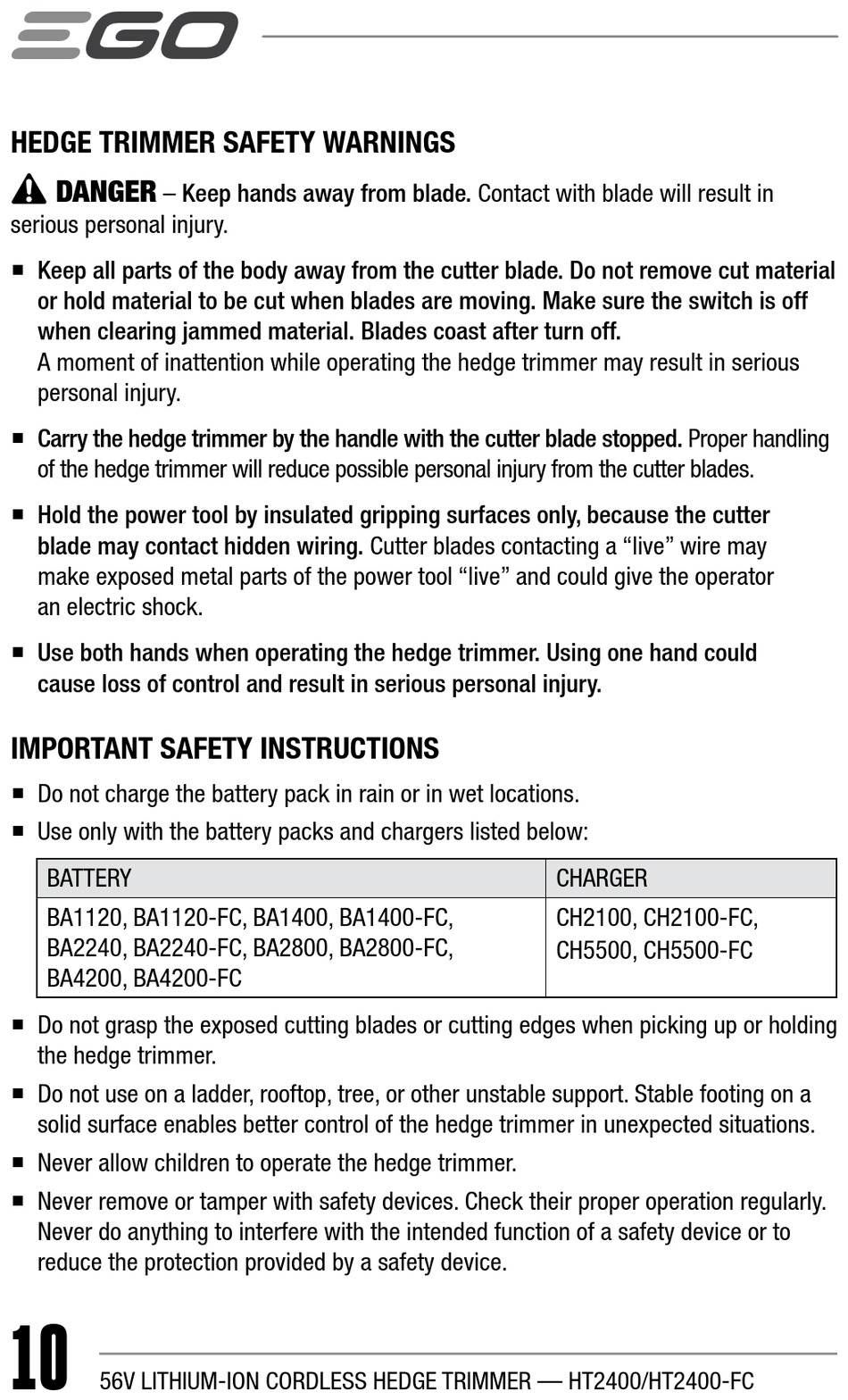 EGO

HEDGE TRIMMER SAFETY WARNINGS

DANGER – Keep hands away from blade. Contact with blade will result in serious personal injury.

■ Keep all parts of the body away from the cutter blade. Do not remove cut material or hold material to be cut when blades are moving. Make sure the switch is off when clearing jammed material. Blades coast after turn off.
A moment of inattention while operating the hedge trimmer may result in serious personal injury.

■ Carry the hedge trimmer by the handle with the cutter blade stopped. Proper handling of the hedge trimmer will reduce possible personal injury from the cutter blades.

■ Hold the power tool by insulated gripping surfaces only, because the cutter blade may contact hidden wiring. Cutter blades contacting a “live” wire may make exposed metal parts of the power tool “live” and could give the operator an electric shock.

■ Use both hands when operating the hedge trimmer. Using one hand could cause loss of control and result in serious personal injury.

IMPORTANT SAFETY INSTRUCTIONS

■ Do not charge the battery pack in rain or in wet locations.

■ Use only with the battery packs and chargers listed below:

| BATTERY | CHARGER |
|---|---|
| BA1120, BA1120-FC, BA1400, BA1400-FC, BA2240, BA2240-FC, BA2800, BA2800-FC, BA4200, BA4200-FC | CH2100, CH2100-FC, CH5500, CH5500-FC |

■ Do not grasp the exposed cutting blades or cutting edges when picking up or holding the hedge trimmer.

■ Do not use on a ladder, rooftop, tree, or other unstable support. Stable footing on a solid surface enables better control of the hedge trimmer in unexpected situations.

■ Never allow children to operate the hedge trimmer.

■ Never remove or tamper with safety devices. Check their proper operation regularly. Never do anything to interfere with the intended function of a safety device or to reduce the protection provided by a safety device.

10 56V LITHIUM-ION CORDLESS HEDGE TRIMMER — HT2400/HT2400-FC